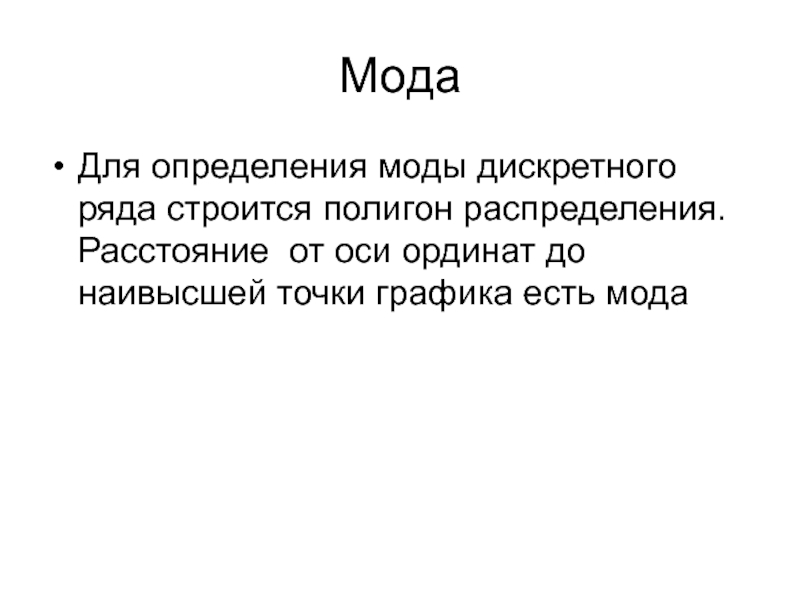 Мода

• Для определения моды дискретного ряда строится полигон распределения. Расстояние  от оси ординат до наивысшей точки графика есть мода